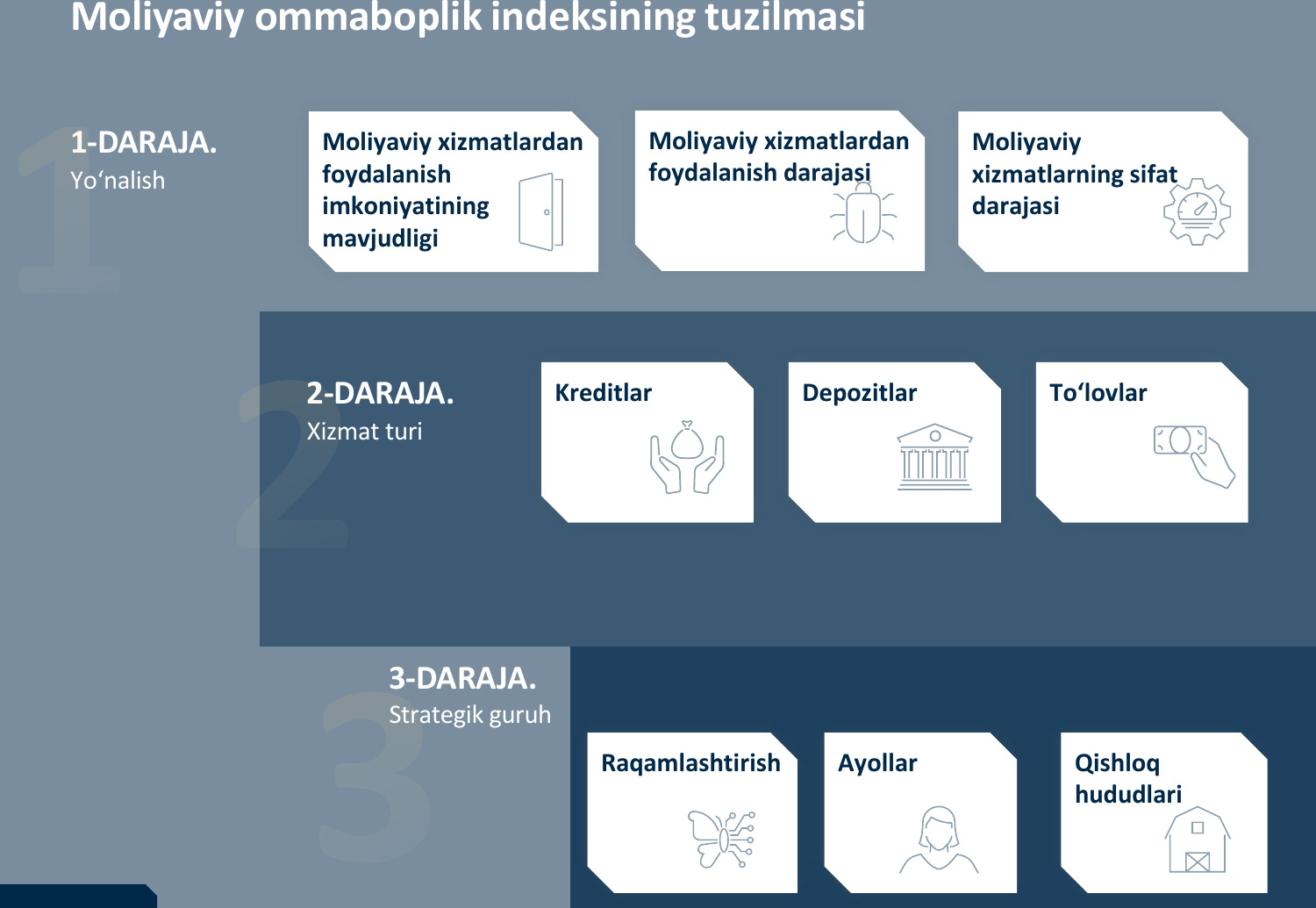 Moliyaviy ommaboplik indeksining tuzilmasi

1

1-DARAJA.
Yo‘nalish

Moliyaviy xizmatlardan foydalanish imkoniyatining mavjudligi

Moliyaviy xizmatlardan foydalanish darajasi

Moliyaviy xizmatlarning sifat darajasi

2

2-DARAJA.
Xizmat turi

Kreditlar

Depozitlar

To‘lovlar

3

3-DARAJA.
Strategik guruh

Raqamlashtirish

Ayollar

Qishloq hududlari